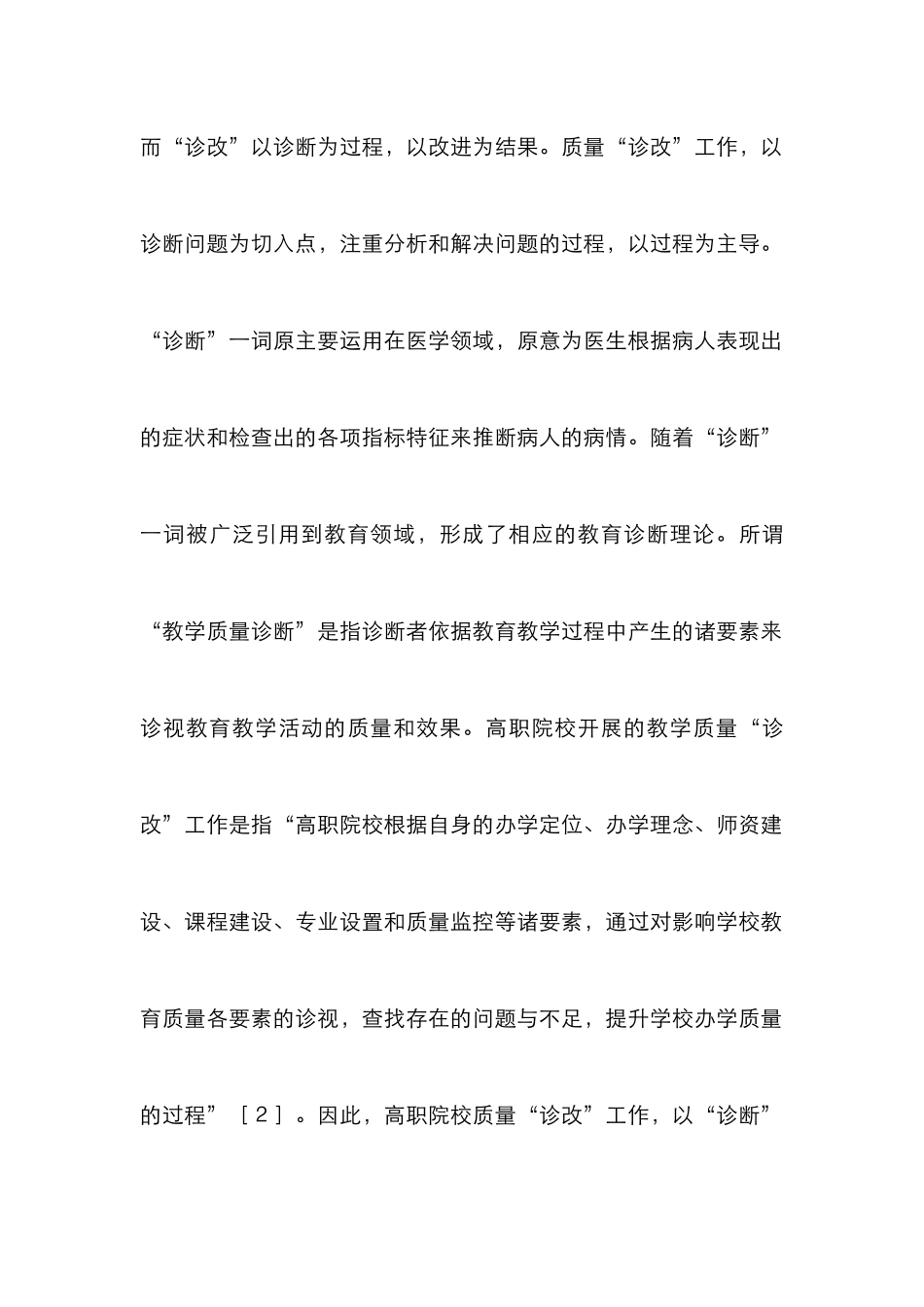 而“诊改”以诊断为过程，以改进为结果。质量“诊改”工作，以诊断问题为切入点，注重分析和解决问题的过程，以过程为主导。“诊断”一词原主要运用在医学领域，原意为医生根据病人表现出的症状和检查出的各项指标特征来推断病人的病情。随着“诊断”一词被广泛引用到教育领域，形成了相应的教育诊断理论。所谓“教学质量诊断”是指诊断者依据教育教学过程中产生的诸要素来诊视教育教学活动的质量和效果。高职院校开展的教学质量“诊改”工作是指“高职院校根据自身的办学定位、办学理念、师资建设、课程建设、专业设置和质量监控等诸要素，通过对影响学校教育质量各要素的诊视，查找存在的问题与不足，提升学校办学质量的过程”［2］。因此，高职院校质量“诊改”工作，以“诊断”